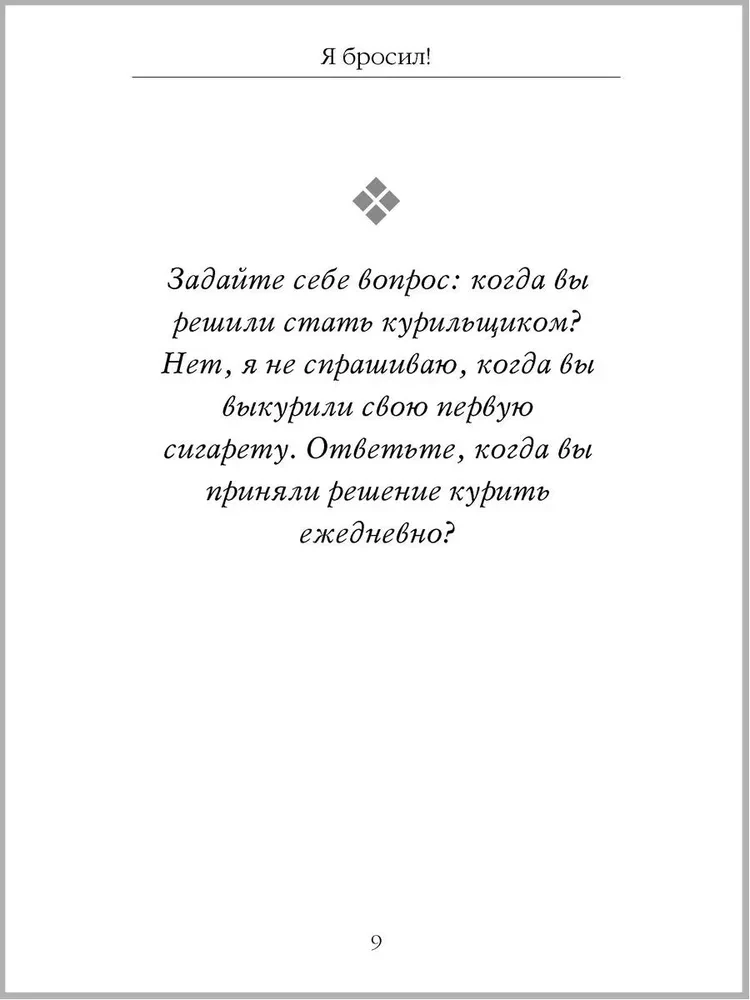 Я бросил!

Задайте себе вопрос: когда вы решили стать курильщиком? Нет, я не спрашиваю, когда вы выкурили свою первую сигарету. Ответьте, когда вы приняли решение курить ежедневно?

9